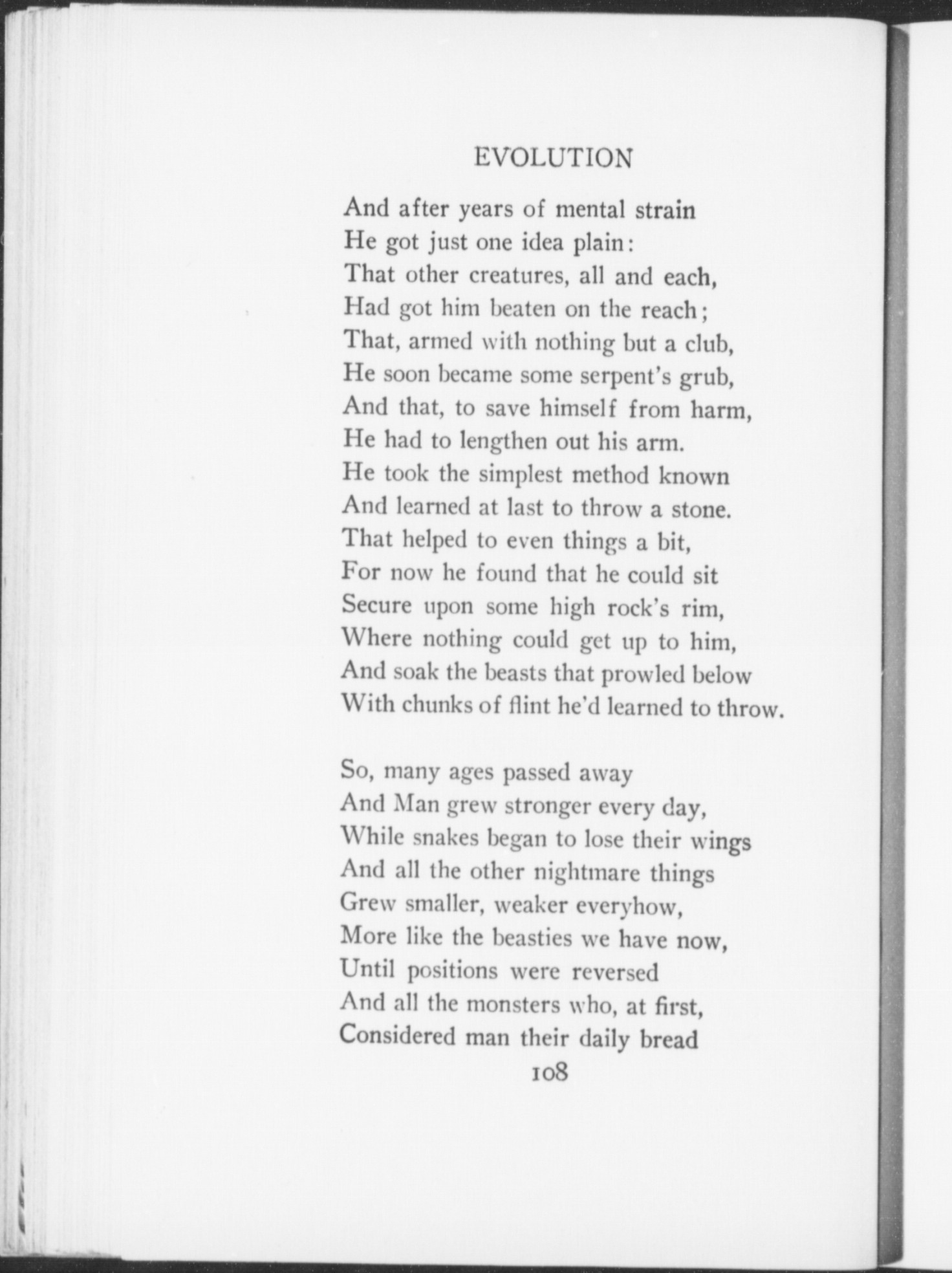 EVOLUTION

And after years of mental strain
He got just one idea plain:
That other creatures, all and each,
Had got him beaten on the reach;
That, armed with nothing but a club,
He soon became some serpent's grub,
And that, to save himself from harm,
He had to lengthen out his arm.
He took the simplest method known
And learned at last to throw a stone.
That helped to even things a bit,
For now he found that he could sit
Secure upon some high rock's rim,
Where nothing could get up to him,
And soak the beasts that prowled below
With chunks of flint he'd learned to throw.

So, many ages passed away
And Man grew stronger every day,
While snakes began to lose their wings
And all the other nightmare things
Grew smaller, weaker everyhow,
More like the beasties we have now,
Until positions were reversed
And all the monsters who, at first,
Considered man their daily bread

108